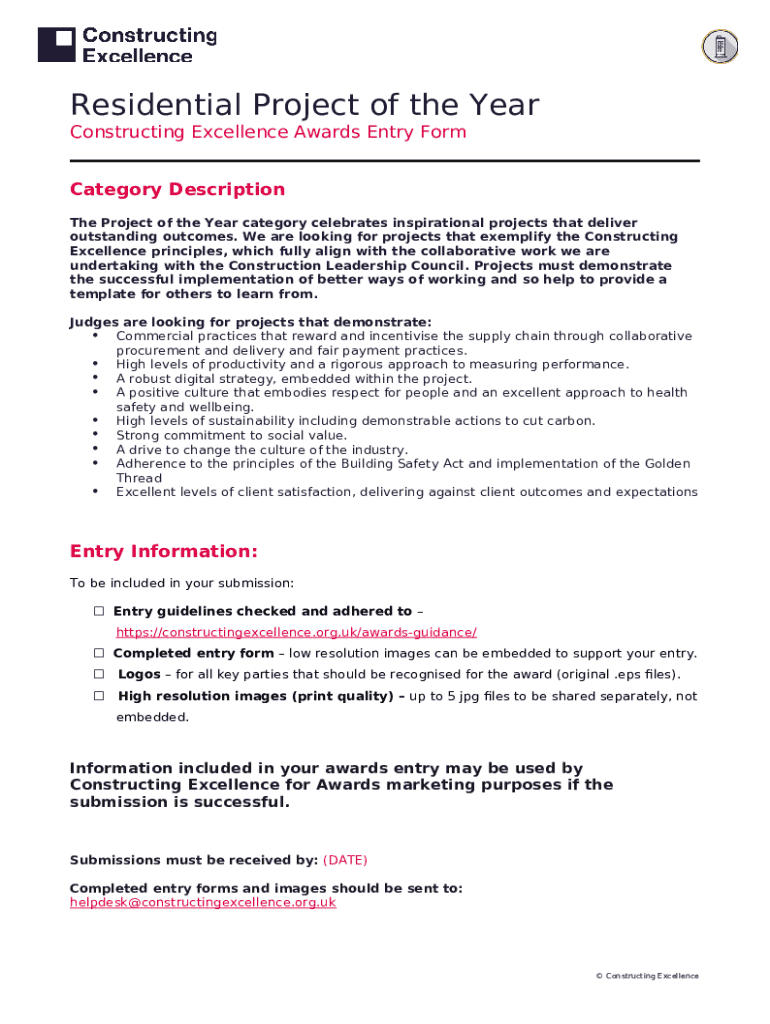 Constructing Excellence

Residential Project of the Year

Constructing Excellence Awards Entry Form

Category Description

The Project of the Year category celebrates inspirational projects that deliver outstanding outcomes. We are looking for projects that exemplify the Constructing Excellence principles, which fully align with the collaborative work we are undertaking with the Construction Leadership Council. Projects must demonstrate the successful implementation of better ways of working and so help to provide a template for others to learn from.

Judges are looking for projects that demonstrate:
• Commercial practices that reward and incentivise the supply chain through collaborative procurement and delivery and fair payment practices.
• High levels of productivity and a rigorous approach to measuring performance.
• A robust digital strategy, embedded within the project.
• A positive culture that embodies respect for people and an excellent approach to health safety and wellbeing.
• High levels of sustainability including demonstrable actions to cut carbon.
• Strong commitment to social value.
• A drive to change the culture of the industry.
• Adherence to the principles of the Building Safety Act and implementation of the Golden Thread
• Excellent levels of client satisfaction, delivering against client outcomes and expectations

Entry Information:

To be included in your submission:

☐ Entry guidelines checked and adhered to – https://constructingexcellence.org.uk/awards-guidance/
☐ Completed entry form – low resolution images can be embedded to support your entry.
☐ Logos – for all key parties that should be recognised for the award (original .eps files).
☐ High resolution images (print quality) – up to 5 jpg files to be shared separately, not embedded.

Information included in your awards entry may be used by Constructing Excellence for Awards marketing purposes if the submission is successful.

Submissions must be received by: (DATE)

Completed entry forms and images should be sent to: helpdesk@constructingexcellence.org.uk

© Constructing Excellence